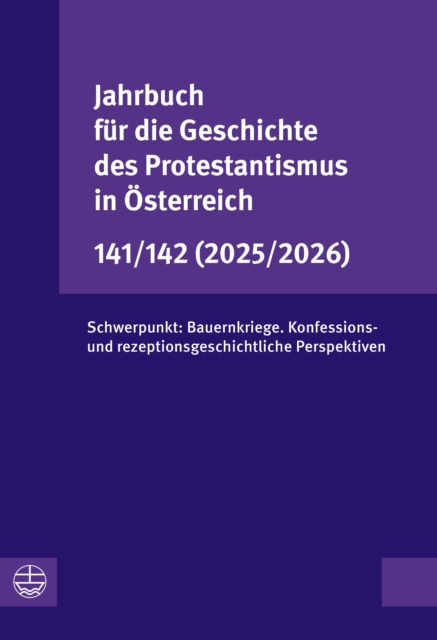 Jahrbuch für die Geschichte des Protestantismus in Österreich

141/142 (2025/2026)

Schwerpunkt: Bauernkriege. Konfessions- und rezeptionsgeschichtliche Perspektiven